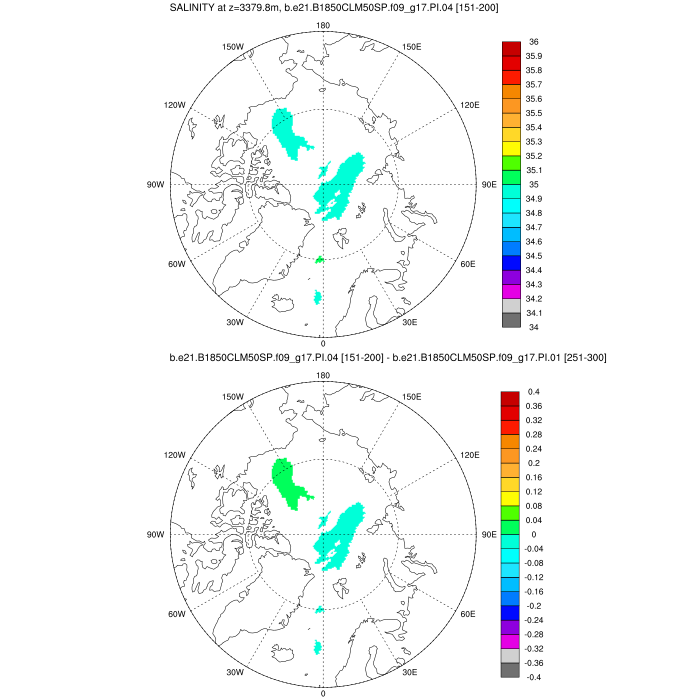 SALINITY at z=3379.8m, b.e21.B1850CLM50SP.f09_g17.PI.04 [151-200]

180
150W
150E
120W
120E
90W
90E
60W
60E
30W
30E
0

36
35.9
35.8
35.7
35.6
35.5
35.4
35.3
35.2
35.1
35
34.9
34.8
34.7
34.6
34.5
34.4
34.3
34.2
34.1
34

b.e21.B1850CLM50SP.f09_g17.PI.04 [151-200] - b.e21.B1850CLM50SP.f09_g17.PI.01 [251-300]

180
150W
150E
120W
120E
90W
90E
60W
60E
30W
30E
0

0.4
0.36
0.32
0.28
0.24
0.2
0.16
0.12
0.08
0.04
0
-0.04
-0.08
-0.12
-0.16
-0.2
-0.24
-0.28
-0.32
-0.36
-0.4